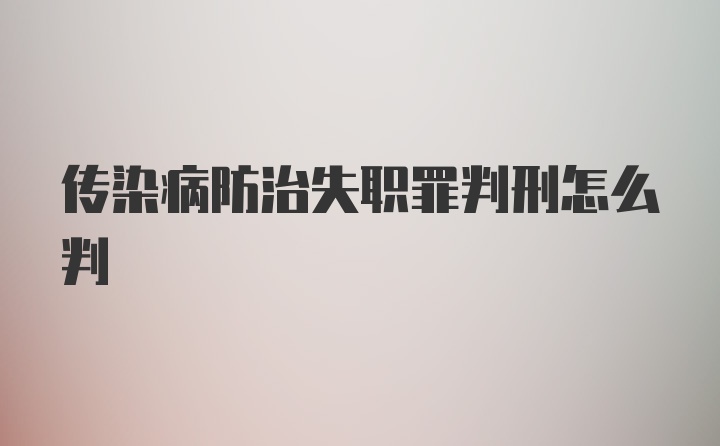 传染病防治失职罪判刑怎么判